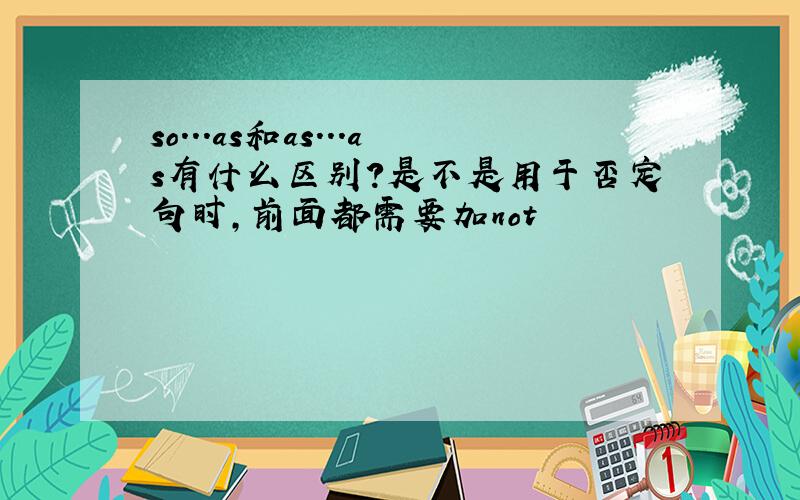 so…as和as…as有什么区别?是不是用于否定句时,前面都需要加not